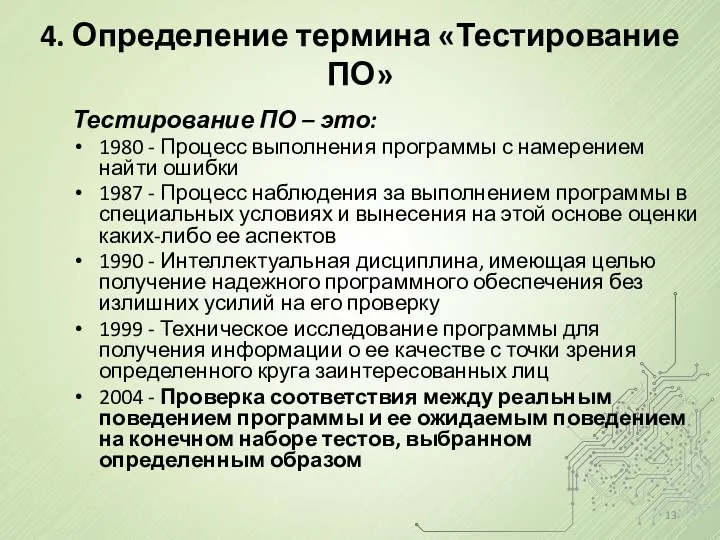 4. Определение термина «Тестирование ПО»

Тестирование ПО – это:

• 1980 - Процесс выполнения программы с намерением найти ошибки
• 1987 - Процесс наблюдения за выполнением программы в специальных условиях и вынесения на этой основе оценки каких-либо ее аспектов
• 1990 - Интеллектуальная дисциплина, имеющая целью получение надежного программного обеспечения без излишних усилий на его проверку
• 1999 - Техническое исследование программы для получения информации о ее качестве с точки зрения определенного круга заинтересованных лиц
• 2004 - Проверка соответствия между реальным поведением программы и ее ожидаемым поведением на конечном наборе тестов, выбранном определенным образом

13